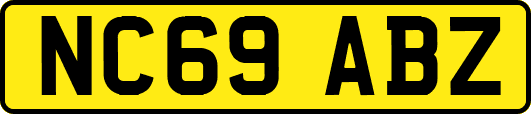 NC69 ABZ